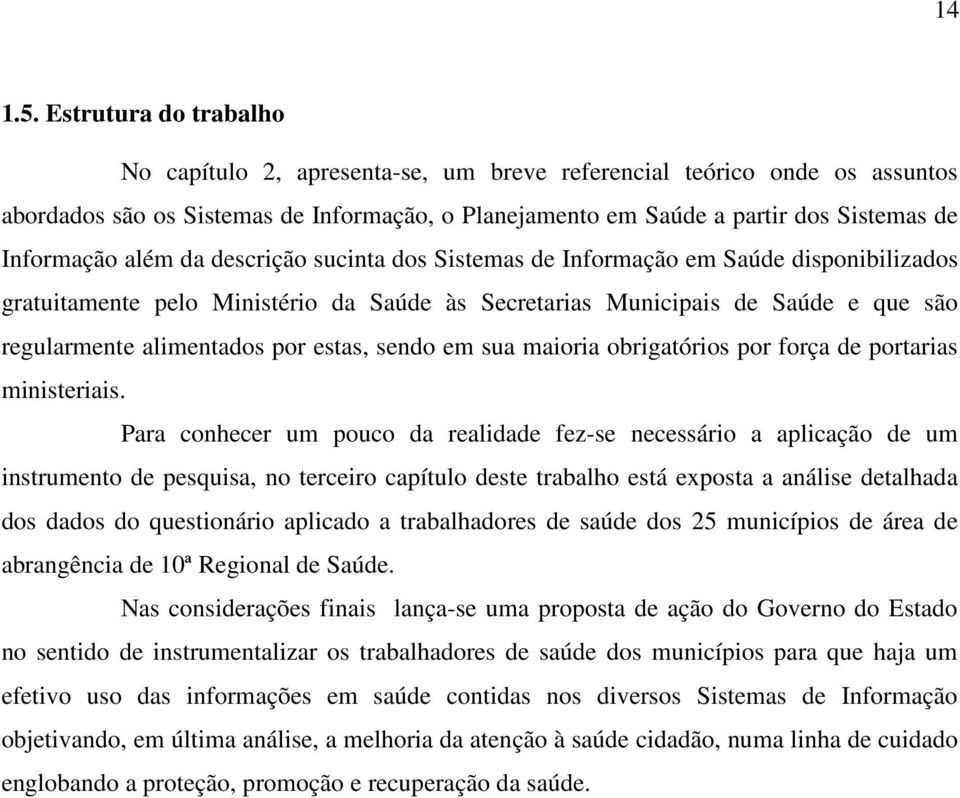 14

1.5. Estrutura do trabalho

No capítulo 2, apresenta-se, um breve referencial teórico onde os assuntos abordados são os Sistemas de Informação, o Planejamento em Saúde a partir dos Sistemas de Informação além da descrição sucinta dos Sistemas de Informação em Saúde disponibilizados gratuitamente pelo Ministério da Saúde às Secretarias Municipais de Saúde e que são regularmente alimentados por estas, sendo em sua maioria obrigatórios por força de portarias ministeriais.

Para conhecer um pouco da realidade fez-se necessário a aplicação de um instrumento de pesquisa, no terceiro capítulo deste trabalho está exposta a análise detalhada dos dados do questionário aplicado a trabalhadores de saúde dos 25 municípios de área de abrangência de 10ª Regional de Saúde.

Nas considerações finais lança-se uma proposta de ação do Governo do Estado no sentido de instrumentalizar os trabalhadores de saúde dos municípios para que haja um efetivo uso das informações em saúde contidas nos diversos Sistemas de Informação objetivando, em última análise, a melhoria da atenção à saúde cidadão, numa linha de cuidado englobando a proteção, promoção e recuperação da saúde.